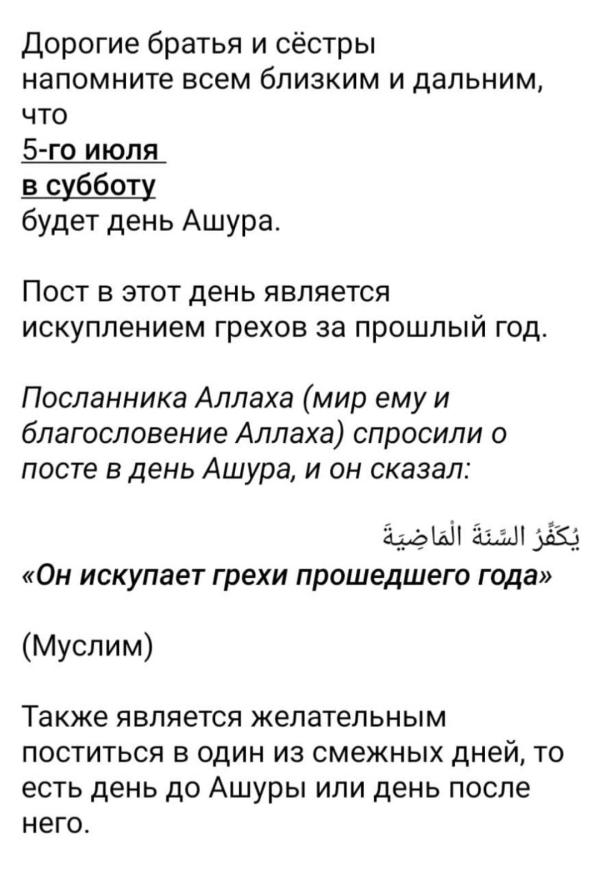 Дорогие братья и сёстры напомните всем близким и дальним, что
5-го июля
в субботу
будет день Ашура.

Пост в этот день является искуплением грехов за прошлый год.

Посланника Аллаха (мир ему и благословение Аллаха) спросили о посте в день Ашура, и он сказал:

يُكَفِّرُ السَّنَةَ الْمَاضِيَةَ
«Он искупает грехи прошедшего года»

(Муслим)

Также является желательным поститься в один из смежных дней, то есть день до Ашуры или день после него.